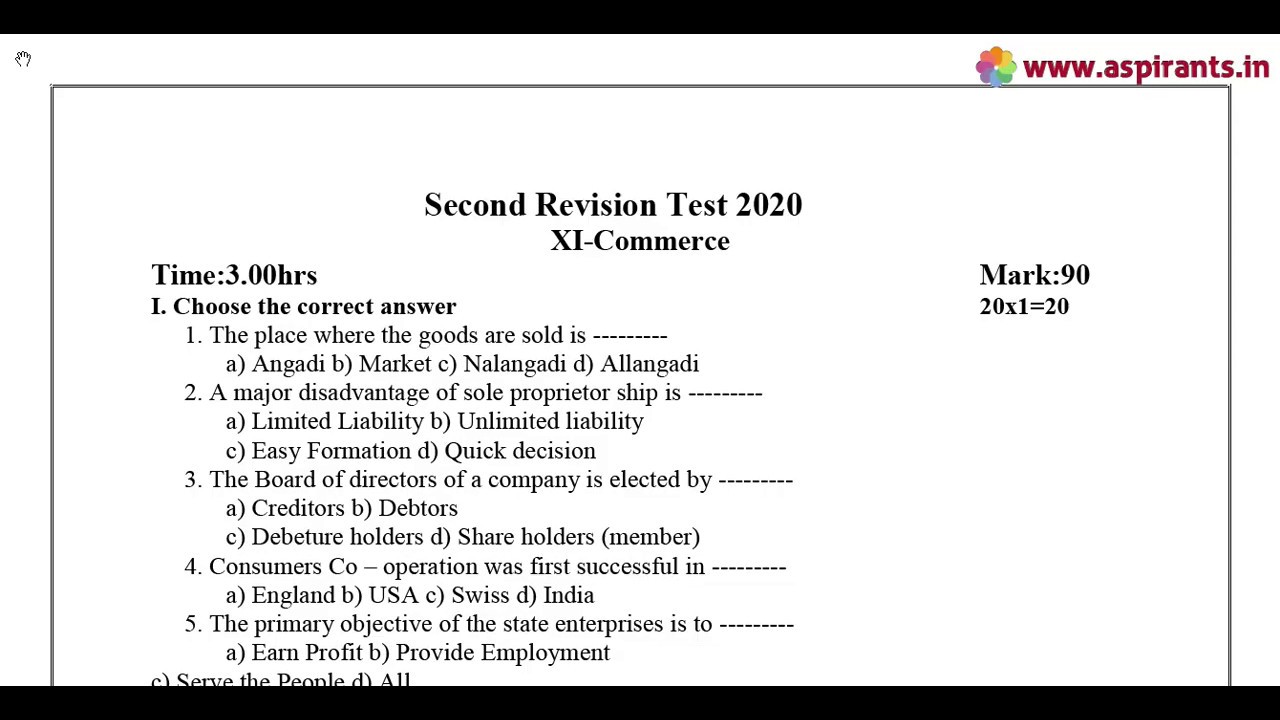 www.aspirants.in

Second Revision Test 2020
XI-Commerce

Time:3.00hrs

Mark:90

I. Choose the correct answer

20x1=20

1. The place where the goods are sold is ---------
a) Angadi b) Market c) Nalangadi d) Allangadi
2. A major disadvantage of sole proprietor ship is ---------
a) Limited Liability b) Unlimited liability
c) Easy Formation d) Quick decision
3. The Board of directors of a company is elected by ---------
a) Creditors b) Debtors
c) Debeture holders d) Share holders (member)
4. Consumers Co – operation was first successful in ---------
a) England b) USA c) Swiss d) India
5. The primary objective of the state enterprises is to ---------
a) Earn Profit b) Provide Employment
c) Serve the People d) All